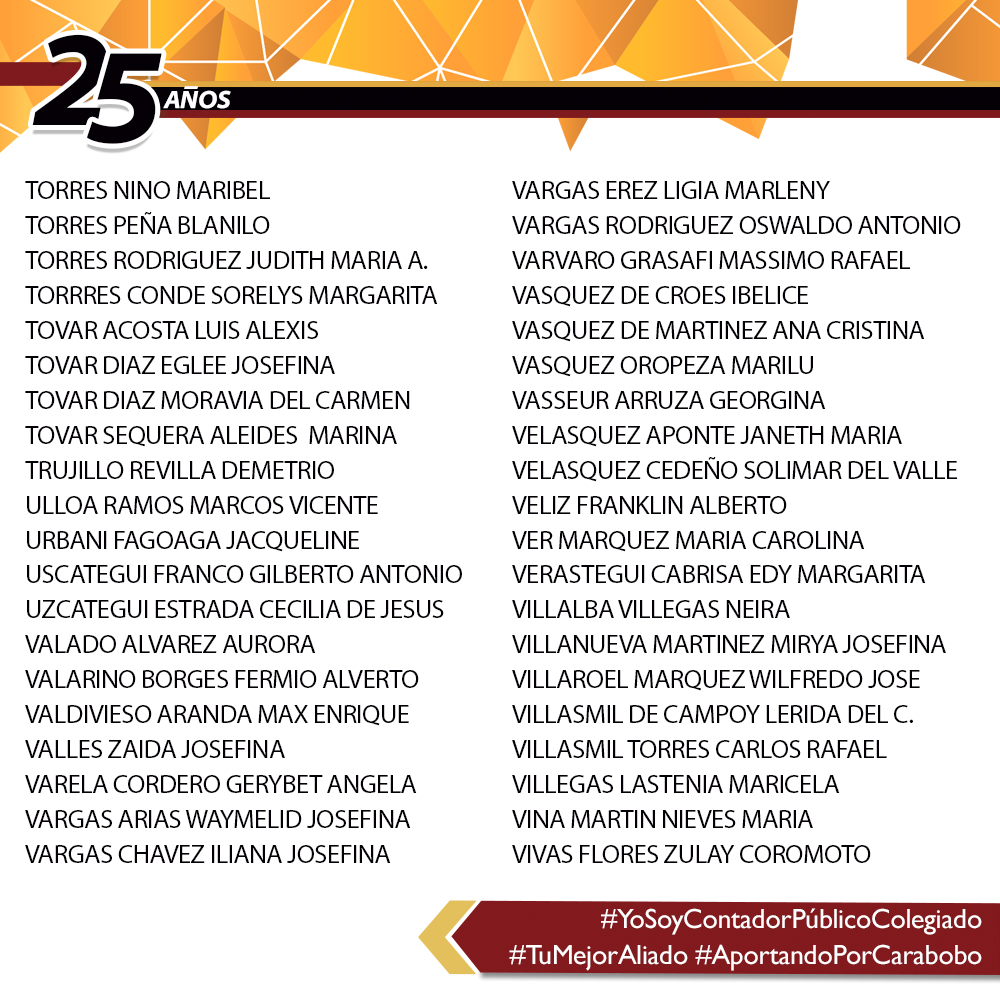 25 AÑOS

TORRES NINO MARIBEL
TORRES PEÑA BLANILO
TORRES RODRIGUEZ JUDITH MARIA A.
TORRRES CONDE SORELYS MARGARITA
TOVAR ACOSTA LUIS ALEXIS
TOVAR DIAZ EGLEE JOSEFINA
TOVAR DIAZ MORAVIA DEL CARMEN
TOVAR SEQUERA ALEIDES MARINA
TRUJILLO REVILLA DEMETRIO
ULLOA RAMOS MARCOS VICENTE
URBANI FAGOAGA JACQUELINE
USCATEGUI FRANCO GILBERTO ANTONIO
UZCATEGUI ESTRADA CECILIA DE JESUS
VALADO ALVAREZ AURORA
VALARINO BORGES FERMIO ALVERTO
VALDIVIESO ARANDA MAX ENRIQUE
VALLES ZAIDA JOSEFINA
VARELA CORDERO GERYBET ANGELA
VARGAS ARIAS WAYMELID JOSEFINA
VARGAS CHAVEZ ILIANA JOSEFINA

VARGAS EREZ LIGIA MARLENY
VARGAS RODRIGUEZ OSWALDO ANTONIO
VARVARO GRASAFI MASSIMO RAFAEL
VASQUEZ DE CROES IBELICE
VASQUEZ DE MARTINEZ ANA CRISTINA
VASQUEZ OROPEZA MARILU
VASSEUR ARRUZA GEORGINA
VELASQUEZ APONTE JANETH MARIA
VELASQUEZ CEDEÑO SOLIMAR DEL VALLE
VELIZ FRANKLIN ALBERTO
VER MARQUEZ MARIA CAROLINA
VERASTEGUI CABRISA EDY MARGARITA
VILLALBA VILLEGAS NEIRA
VILLANUEVA MARTINEZ MIRYA JOSEFINA
VILLAROEL MARQUEZ WILFREDO JOSE
VILLASMIL DE CAMPOY LERIDA DEL C.
VILLASMIL TORRES CARLOS RAFAEL
VILLEGAS LASTENIA MARICELA
VINA MARTIN NIEVES MARIA
VIVAS FLORES ZULAY COROMOTO

#YoSoyContadorPúblicoColegiado
#TuMejorAliado #AportandoPorCarabobo